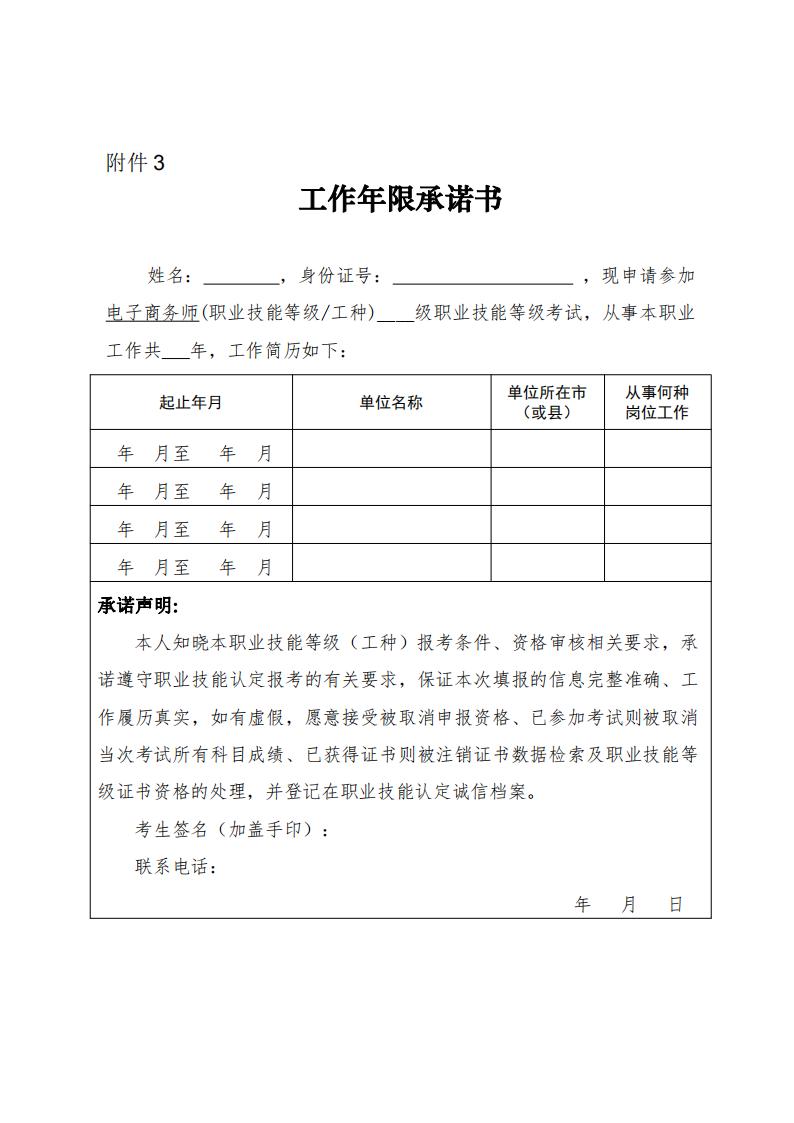 附件 3

工作年限承诺书

姓名：________，身份证号：____________________，现申请参加电子商务师(职业技能等级/工种)____级职业技能等级考试，从事本职业工作共___年，工作简历如下：

| 起止年月 | 单位名称 | 单位所在市（或县） | 从事何种岗位工作 |
|---|---|---|---|
| 年 月至 年 月 | | | |
| 年 月至 年 月 | | | |
| 年 月至 年 月 | | | |
| 年 月至 年 月 | | | |

承诺声明:

本人知晓本职业技能等级（工种）报考条件、资格审核相关要求，承诺遵守职业技能认定报考的有关要求，保证本次填报的信息完整准确、工作履历真实，如有虚假，愿意接受被取消申报资格、已参加考试则被取消当次考试所有科目成绩、已获得证书则被注销证书数据检索及职业技能等级证书资格的处理，并登记在职业技能认定诚信档案。

考生签名（加盖手印）：

联系电话：

年 月 日